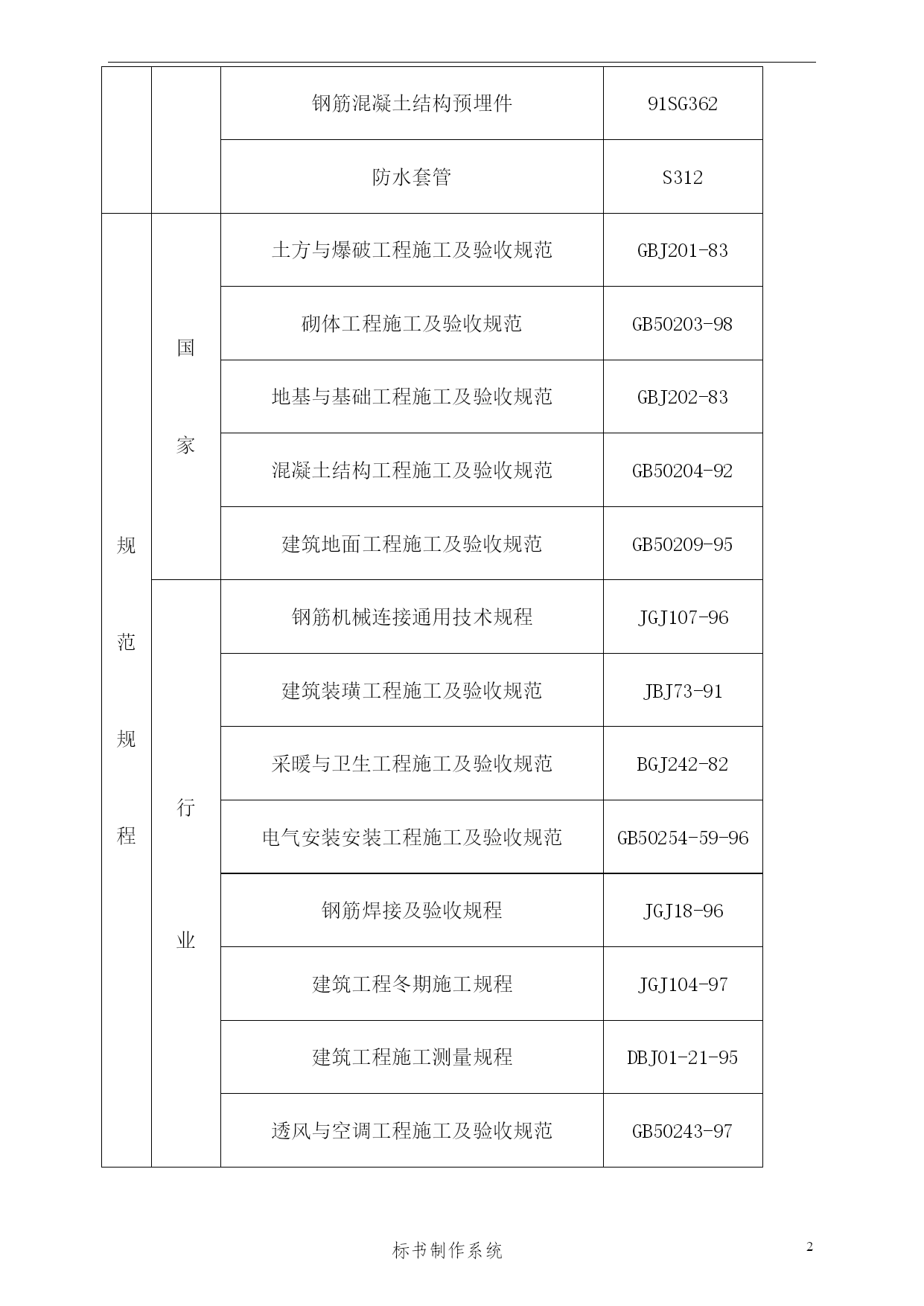 |  |  | 钢筋混凝土结构预埋件 | 91SG362 |
|---|---|---|---|
|  |  | 防水套管 | S312 |
| 规范规程 | 国家 | 土方与爆破工程施工及验收规范 | GBJ201-83 |
|  |  | 砌体工程施工及验收规范 | GB50203-98 |
|  |  | 地基与基础工程施工及验收规范 | GBJ202-83 |
|  |  | 混凝土结构工程施工及验收规范 | GB50204-92 |
|  |  | 建筑地面工程施工及验收规范 | GB50209-95 |
|  | 行业 | 钢筋机械连接通用技术规程 | JGJ107-96 |
|  |  | 建筑装璜工程施工及验收规范 | JBJ73-91 |
|  |  | 采暖与卫生工程施工及验收规范 | BGJ242-82 |
|  |  | 电气安装安装工程施工及验收规范 | GB50254-59-96 |
|  |  | 钢筋焊接及验收规程 | JGJ18-96 |
|  |  | 建筑工程冬期施工规程 | JGJ104-97 |
|  |  | 建筑工程施工测量规程 | DBJ01-21-95 |
|  |  | 透风与空调工程施工及验收规范 | GB50243-97 |

标书制作系统

2